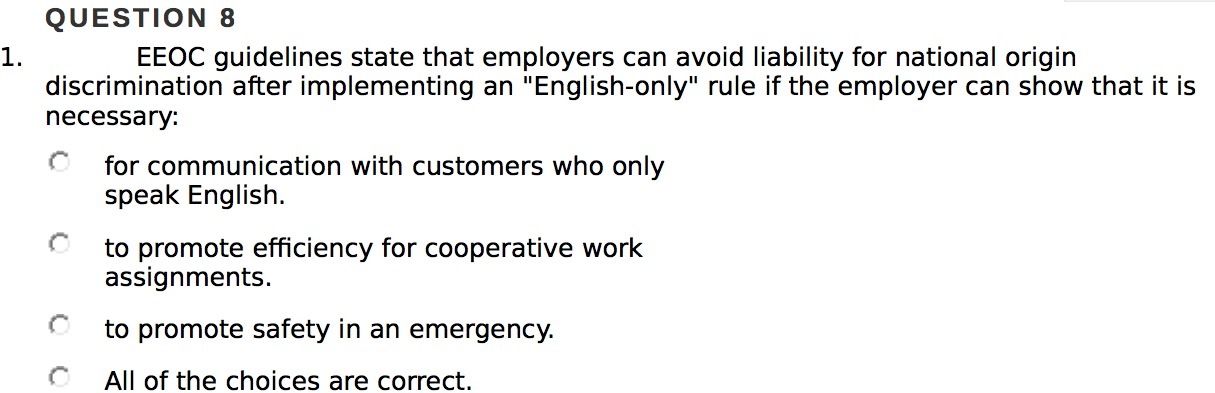 QUESTION 8

1. EEOC guidelines state that employers can avoid liability for national origin discrimination after implementing an "English-only" rule if the employer can show that it is necessary:

for communication with customers who only speak English.

to promote efficiency for cooperative work assignments.

to promote safety in an emergency.

All of the choices are correct.